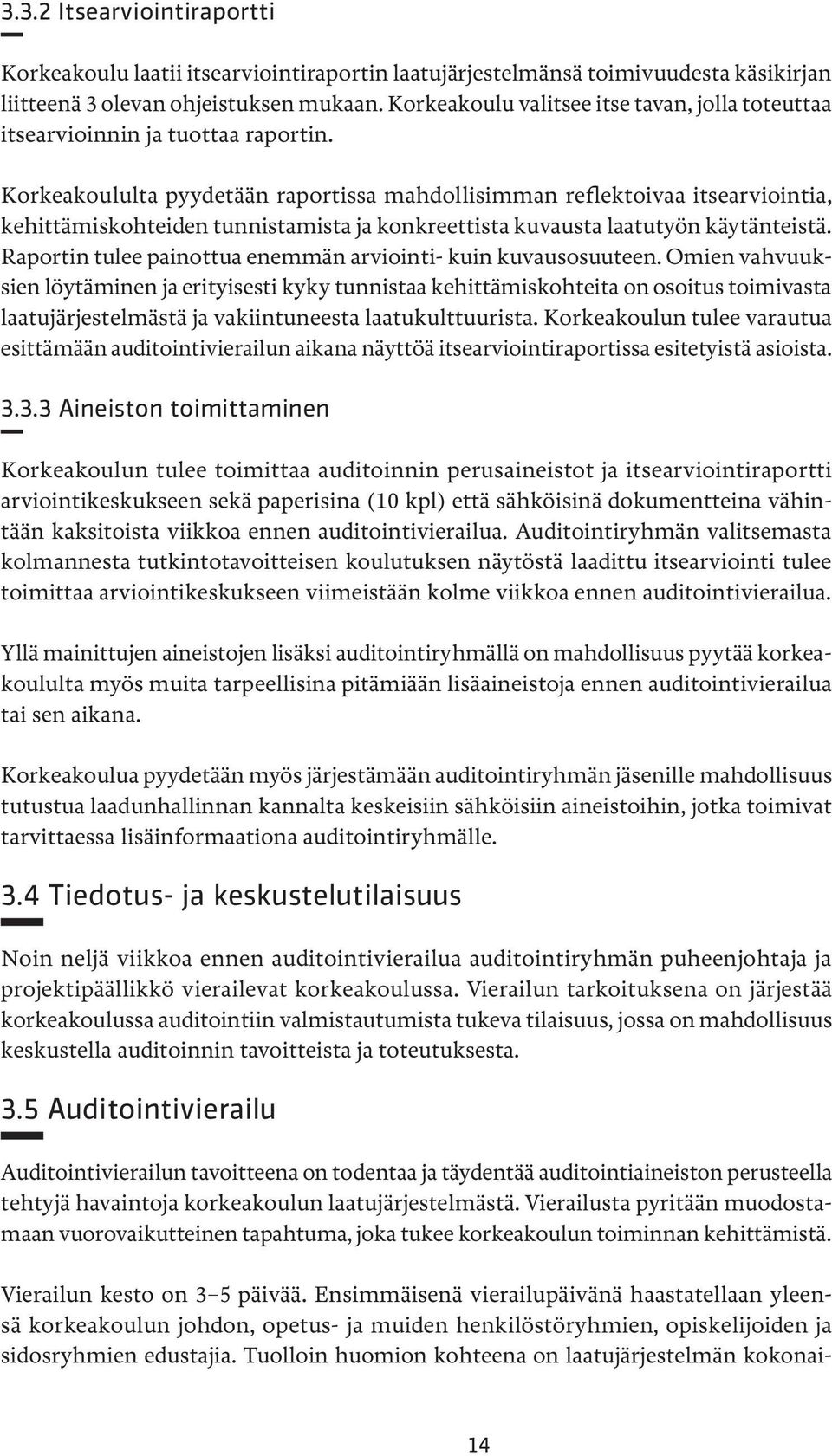 3.3.2 Itsearviointiraportti

Korkeakoulu laatii itsearviointiraportin laatujärjestelmänsä toimivuudesta käsikirjan liitteenä 3 olevan ohjeistuksen mukaan. Korkeakoulu valitsee itse tavan, jolla toteuttaa itsearvioinnin ja tuottaa raportin.

Korkeakoululta pyydetään raportissa mahdollisimman reflektoivaa itsearviointia, kehittämiskohteiden tunnistamista ja konkreettista kuvausta laatutyön käytänteistä. Raportin tulee painottua enemmän arviointi- kuin kuvausosuuteen. Omien vahvuuksien löytäminen ja erityisesti kyky tunnistaa kehittämiskohteita on osoitus toimivasta laatujärjestelmästä ja vakiintuneesta laatukulttuurista. Korkeakoulun tulee varautua esittämään auditointivierailun aikana näyttöä itsearviointiraportissa esitetyistä asioista.

3.3.3 Aineiston toimittaminen

Korkeakoulun tulee toimittaa auditoinnin perusaineistot ja itsearviointiraportti arviointikeskukseen sekä paperisina (10 kpl) että sähköisinä dokumentteina vähintään kaksitoista viikkoa ennen auditointivierailua. Auditointiryhmän valitsemasta kolmannesta tutkintotavoitteisen koulutuksen näytöstä laadittu itsearviointi tulee toimittaa arviointikeskukseen viimeistään kolme viikkoa ennen auditointivierailua.

Yllä mainittujen aineistojen lisäksi auditointiryhmällä on mahdollisuus pyytää korkeakoululta myös muita tarpeellisina pitämiään lisäaineistoja ennen auditointivierailua tai sen aikana.

Korkeakoulua pyydetään myös järjestämään auditointiryhmän jäsenille mahdollisuus tutustua laadunhallinnan kannalta keskeisiin sähköisiin aineistoihin, jotka toimivat tarvittaessa lisäinformaationa auditointiryhmälle.

3.4 Tiedotus- ja keskustelutilaisuus

Noin neljä viikkoa ennen auditointivierailua auditointiryhmän puheenjohtaja ja projektipäällikkö vierailevat korkeakoulussa. Vierailun tarkoituksena on järjestää korkeakoulussa auditointiin valmistautumista tukeva tilaisuus, jossa on mahdollisuus keskustella auditoinnin tavoitteista ja toteutuksesta.

3.5 Auditointivierailu

Auditointivierailun tavoitteena on todentaa ja täydentää auditointiaineiston perusteella tehtyjä havaintoja korkeakoulun laatujärjestelmästä. Vierailusta pyritään muodostamaan vuorovaikutteinen tapahtuma, joka tukee korkeakoulun toiminnan kehittämistä.

Vierailun kesto on 3–5 päivää. Ensimmäisenä vierailupäivänä haastatellaan yleensä korkeakoulun johdon, opetus- ja muiden henkilöstöryhmien, opiskelijoiden ja sidosryhmien edustajia. Tuolloin huomion kohteena on laatujärjestelmän kokonai-

14